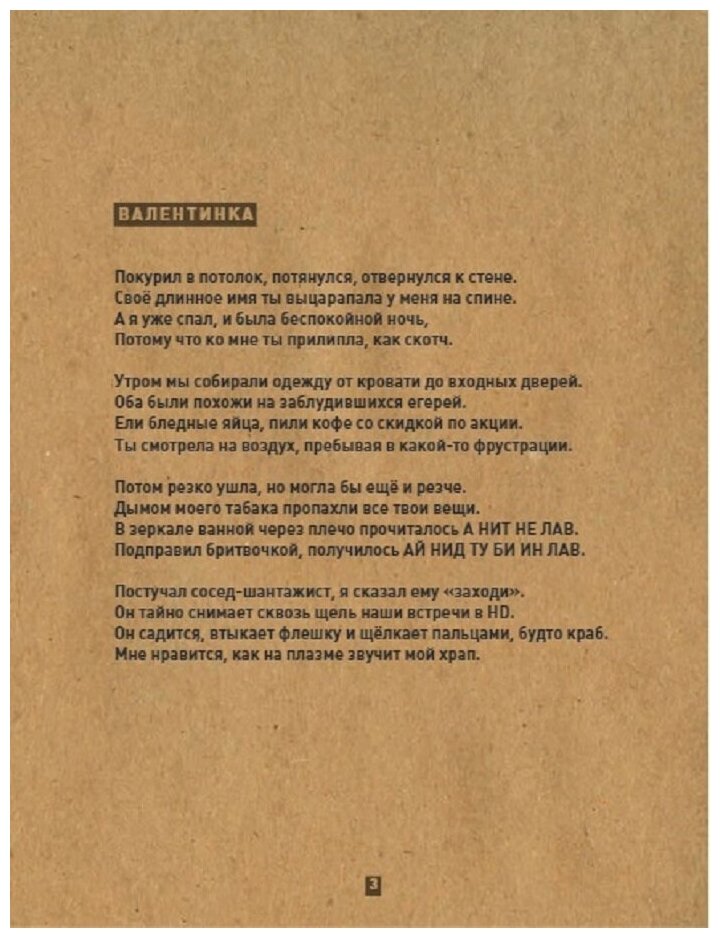 ВАЛЕНТИНКА

Покурил в потолок, потянулся, отвернулся к стене.
Своё длинное имя ты выцарапала у меня на спине.
А я уже спал, и была беспокойной ночь,
Потому что ко мне ты прилипла, как скотч.

Утром мы собирали одежду от кровати до входных дверей.
Оба были похожи на заблудившихся егерей.
Ели бледные яйца, пили кофе со скидкой по акции.
Ты смотрела на воздух, пребывая в какой-то фрустрации.

Потом резко ушла, но могла бы ещё и резче.
Дымом моего табака пропахли все твои вещи.
В зеркале ванной через плечо прочиталось А НИТ НЕ ЛАВ.
Подправил бритвочкой, получилось АЙ НИД ТУ БИ ИН ЛАВ.

Постучал сосед-шантажист, я сказал ему «заходи».
Он тайно снимает сквозь щель наши встречи в HD.
Он садится, втыкает флешку и щёлкает пальцами, будто краб.
Мне нравится, как на плазме звучит мой храп.

3